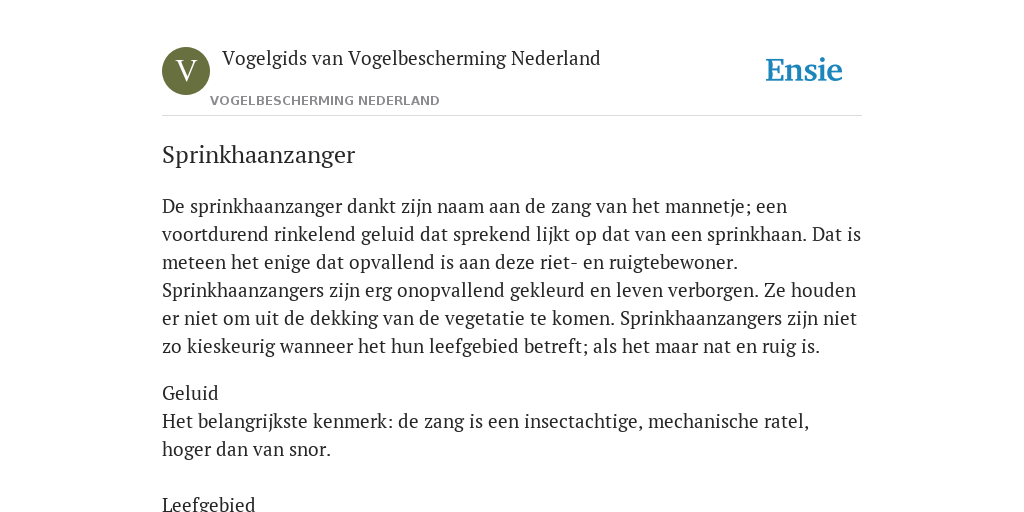 V

Vogelgids van Vogelbescherming Nederland

VOGELBESCHERMING NEDERLAND

Ensie

Sprinkhaanzanger

De sprinkhaanzanger dankt zijn naam aan de zang van het mannetje; een voortdurend rinkelend geluid dat sprekend lijkt op dat van een sprinkhaan. Dat is meteen het enige dat opvallend is aan deze riet- en ruigtebewoner. Sprinkhaanzangers zijn erg onopvallend gekleurd en leven verborgen. Ze houden er niet om uit de dekking van de vegetatie te komen. Sprinkhaanzangers zijn niet zo kieskeurig wanneer het hun leefgebied betreft; als het maar nat en ruig is.

Geluid
Het belangrijkste kenmerk: de zang is een insectachtige, mechanische ratel, hoger dan van snor.

Leefgebied